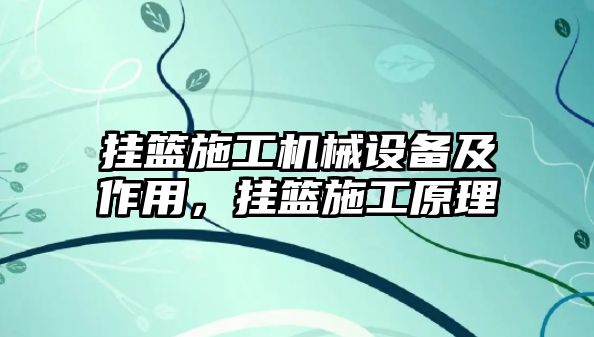 挂篮施工机械设备及作用，挂篮施工原理